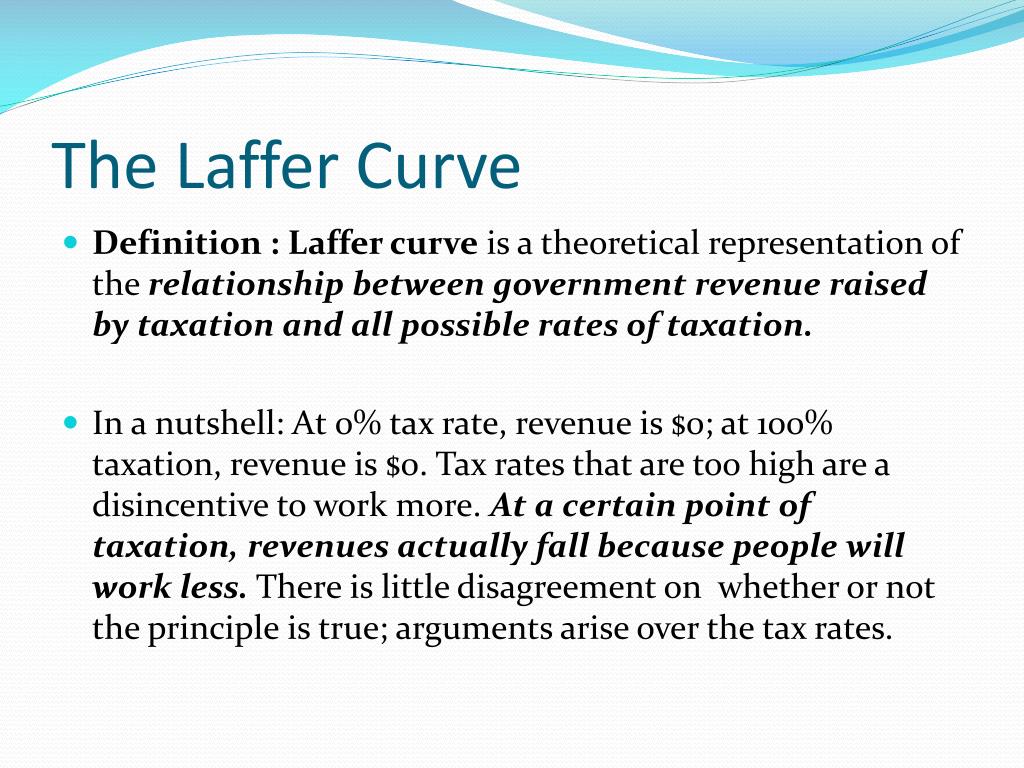 The Laffer Curve

Definition : Laffer curve is a theoretical representation of the relationship between government revenue raised by taxation and all possible rates of taxation.

In a nutshell: At 0% tax rate, revenue is \$0; at 100% taxation, revenue is \$0. Tax rates that are too high are a disincentive to work more. At a certain point of taxation, revenues actually fall because people will work less. There is little disagreement on whether or not the principle is true; arguments arise over the tax rates.